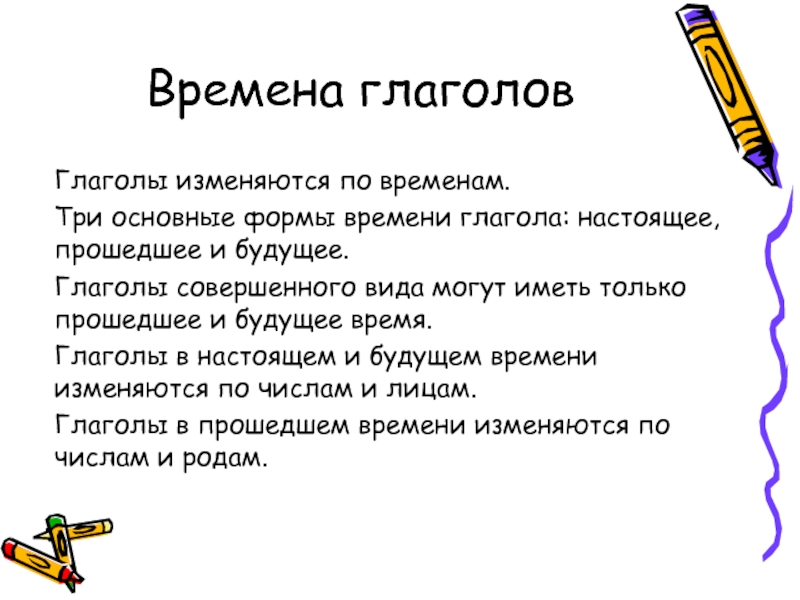 Времена глаголов

Глаголы изменяются по временам.

Три основные формы времени глагола: настоящее, прошедшее и будущее.

Глаголы совершенного вида могут иметь только прошедшее и будущее время.

Глаголы в настоящем и будущем времени изменяются по числам и лицам.

Глаголы в прошедшем времени изменяются по числам и родам.